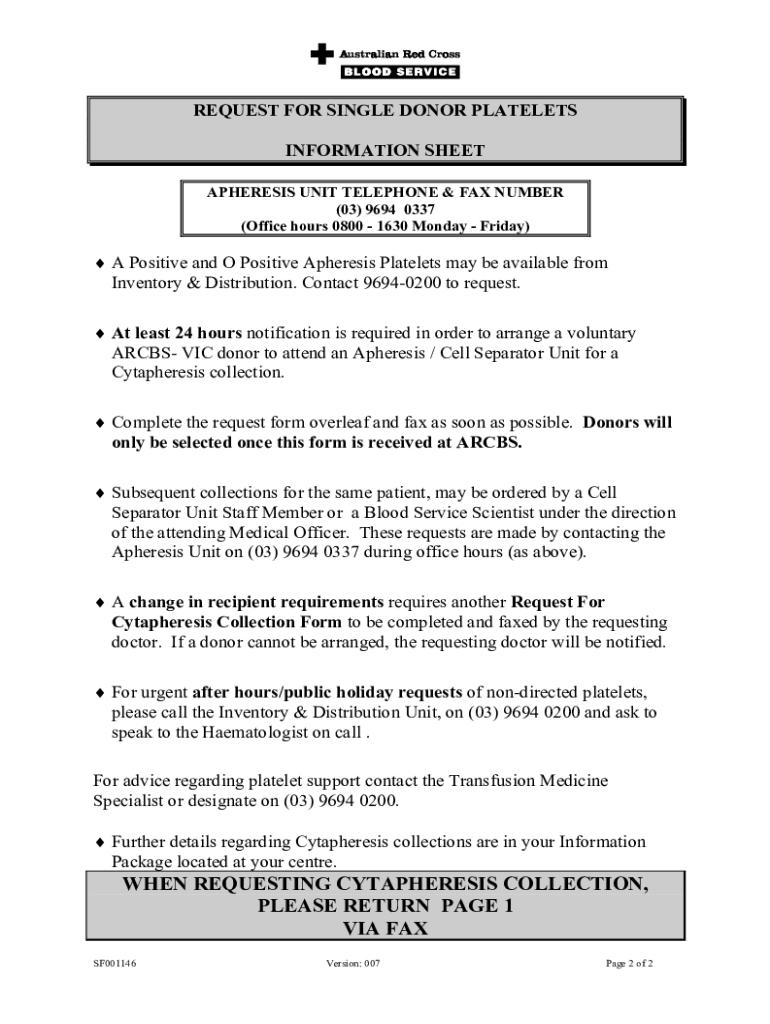 Australian Red Cross
BLOOD SERVICE

REQUEST FOR SINGLE DONOR PLATELETS

INFORMATION SHEET

APHERESIS UNIT TELEPHONE & FAX NUMBER
(03) 9694 0337
(Office hours 0800 - 1630 Monday - Friday)

♦ A Positive and O Positive Apheresis Platelets may be available from Inventory & Distribution. Contact 9694-0200 to request.

♦ At least 24 hours notification is required in order to arrange a voluntary ARCBS- VIC donor to attend an Apheresis / Cell Separator Unit for a Cytapheresis collection.

♦ Complete the request form overleaf and fax as soon as possible. Donors will only be selected once this form is received at ARCBS.

♦ Subsequent collections for the same patient, may be ordered by a Cell Separator Unit Staff Member or a Blood Service Scientist under the direction of the attending Medical Officer. These requests are made by contacting the Apheresis Unit on (03) 9694 0337 during office hours (as above).

♦ A change in recipient requirements requires another Request For Cytapheresis Collection Form to be completed and faxed by the requesting doctor. If a donor cannot be arranged, the requesting doctor will be notified.

♦ For urgent after hours/public holiday requests of non-directed platelets, please call the Inventory & Distribution Unit, on (03) 9694 0200 and ask to speak to the Haematologist on call .

For advice regarding platelet support contact the Transfusion Medicine Specialist or designate on (03) 9694 0200.

♦ Further details regarding Cytapheresis collections are in your Information Package located at your centre.

WHEN REQUESTING CYTAPHERESIS COLLECTION, PLEASE RETURN PAGE 1 VIA FAX

SF001146 Version: 007 Page 2 of 2